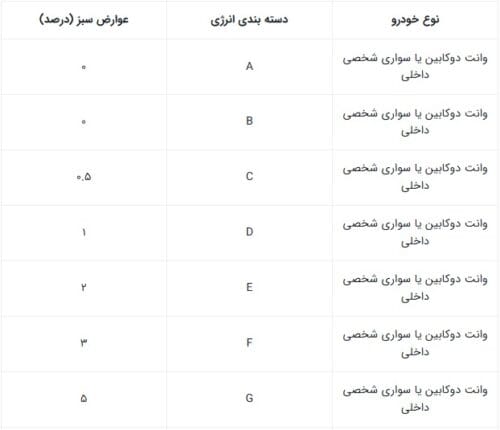 | نوع خودرو | دسته بندی انرژی | عوارض سبز (درصد) |
|---|---|---|
| وانت دوکابین یا سواری شخصی داخلی | A | ۰ |
| وانت دوکابین یا سواری شخصی داخلی | B | ۰ |
| وانت دوکابین یا سواری شخصی داخلی | C | ۰.۵ |
| وانت دوکابین یا سواری شخصی داخلی | D | ۱ |
| وانت دوکابین یا سواری شخصی داخلی | E | ۲ |
| وانت دوکابین یا سواری شخصی داخلی | F | ۳ |
| وانت دوکابین یا سواری شخصی داخلی | G | ۵ |